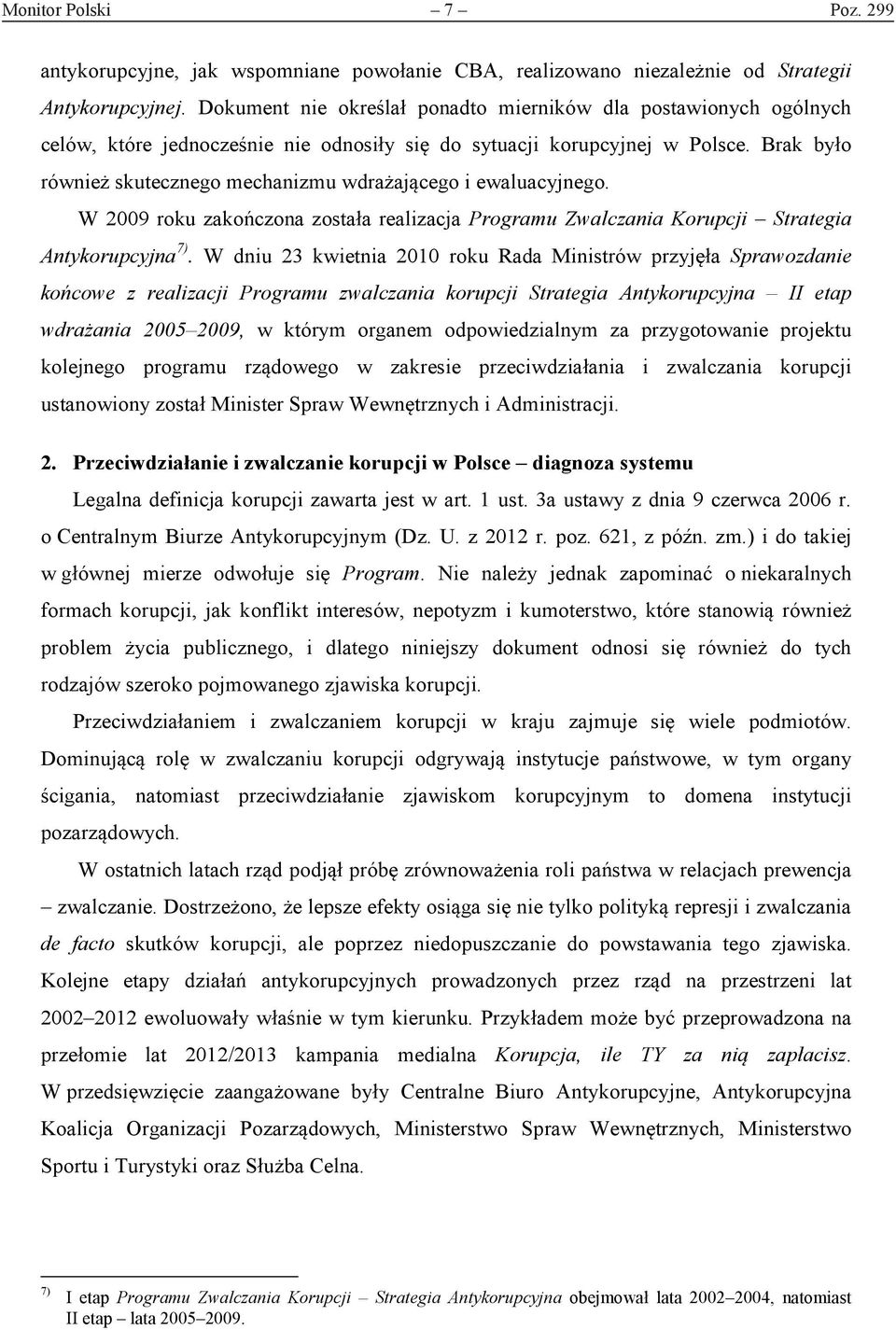 Monitor Polski – 7 – Poz. 299

antykorupcyjne, jak wspomniane powołanie CBA, realizowano niezależnie od Strategii Antykorupcyjnej. Dokument nie określał ponadto mierników dla postawionych ogólnych celów, które jednocześnie nie odnosiły się do sytuacji korupcyjnej w Polsce. Brak było również skutecznego mechanizmu wdrażającego i ewaluacyjnego.

W 2009 roku zakończona została realizacja Programu Zwalczania Korupcji – Strategia Antykorupcyjna $^{7)}$. W dniu 23 kwietnia 2010 roku Rada Ministrów przyjęła Sprawozdanie końcowe z realizacji Programu zwalczania korupcji Strategia Antykorupcyjna – II etap wdrażania 2005–2009, w którym organem odpowiedzialnym za przygotowanie projektu kolejnego programu rządowego w zakresie przeciwdziałania i zwalczania korupcji ustanowiony został Minister Spraw Wewnętrznych i Administracji.

2. Przeciwdziałanie i zwalczanie korupcji w Polsce – diagnoza systemu

Legalna definicja korupcji zawarta jest w art. 1 ust. 3a ustawy z dnia 9 czerwca 2006 r. o Centralnym Biurze Antykorupcyjnym (Dz. U. z 2012 r. poz. 621, z późn. zm.) i do takiej w głównej mierze odwołuje się Program. Nie należy jednak zapominać o niekaralnych formach korupcji, jak konflikt interesów, nepotyzm i kumoterstwo, które stanowią również problem życia publicznego, i dlatego niniejszy dokument odnosi się również do tych rodzajów szeroko pojmowanego zjawiska korupcji.

Przeciwdziałaniem i zwalczaniem korupcji w kraju zajmuje się wiele podmiotów. Dominującą rolę w zwalczaniu korupcji odgrywają instytucje państwowe, w tym organy ścigania, natomiast przeciwdziałanie zjawiskom korupcyjnym to domena instytucji pozarządowych.

W ostatnich latach rząd podjął próbę zrównoważenia roli państwa w relacjach prewencja – zwalczanie. Dostrzeżono, że lepsze efekty osiąga się nie tylko polityką represji i zwalczania de facto skutków korupcji, ale poprzez niedopuszczanie do powstawania tego zjawiska. Kolejne etapy działań antykorupcyjnych prowadzonych przez rząd na przestrzeni lat 2002–2012 ewoluowały właśnie w tym kierunku. Przykładem może być przeprowadzona na przełomie lat 2012/2013 kampania medialna Korupcja, ile TY za nią zapłacisz. W przedsięwzięcie zaangażowane były Centralne Biuro Antykorupcyjne, Antykorupcyjna Koalicja Organizacji Pozarządowych, Ministerstwo Spraw Wewnętrznych, Ministerstwo Sportu i Turystyki oraz Służba Celna.

$^{7)}$ I etap Programu Zwalczania Korupcji – Strategia Antykorupcyjna obejmował lata 2002–2004, natomiast II etap – lata 2005–2009.